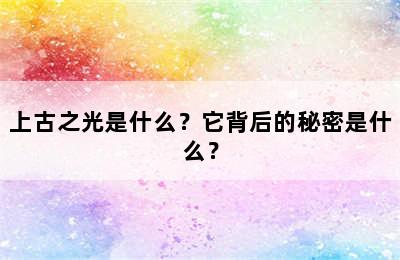 上古之光是什么？它背后的秘密是什么？